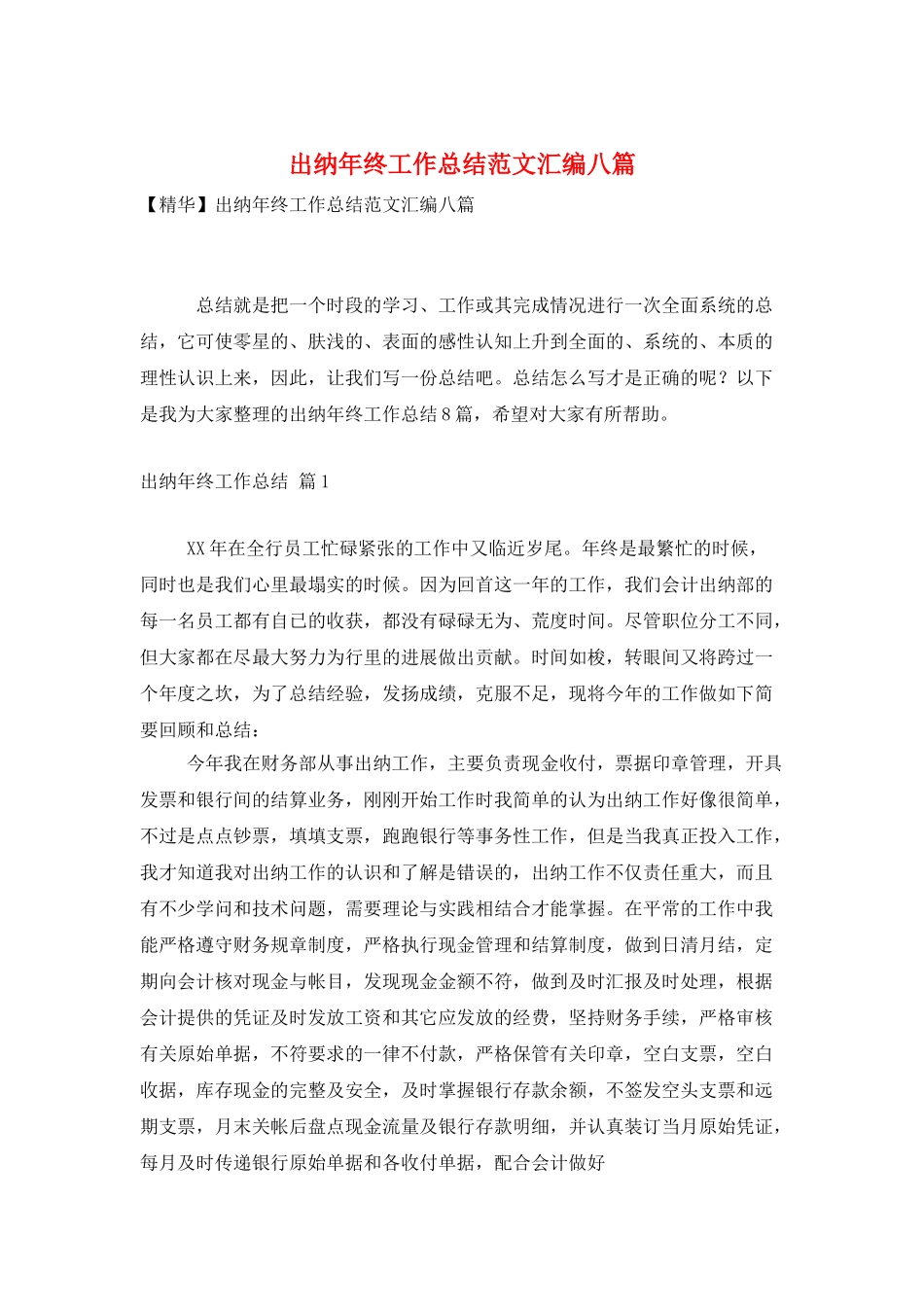 出纳年终工作总结范文汇编八篇

【精华】出纳年终工作总结范文汇编八篇

总结就是把一个时段的学习、工作或其完成情况进行一次全面系统的总结，它可使零星的、肤浅的、表面的感性认知上升到全面的、系统的、本质的理性认识上来，因此，让我们写一份总结吧。总结怎么写才是正确的呢？以下是我为大家整理的出纳年终工作总结8篇，希望对大家有所帮助。

出纳年终工作总结 篇1

XX年在全行员工忙碌紧张的工作中又临近岁尾。年终是最繁忙的时候，同时也是我们心里最塌实的时候。因为回首这一年的工作，我们会计出纳部的每一名员工都有自已的收获，都没有碌碌无为、荒度时间。尽管职位分工不同，但大家都在尽最大努力为行里的进展做出贡献。时间如梭，转眼间又将跨过一个年度之坎，为了总结经验，发扬成绩，克服不足，现将今年的工作做如下简要回顾和总结：

今年我在财务部从事出纳工作，主要负责现金收付，票据印章管理，开具发票和银行间的结算业务，刚刚开始工作时我简单的认为出纳工作好像很简单，不过是点点钞票，填填支票，跑跑银行等事务性工作，但是当我真正投入工作，我才知道我对出纳工作的认识和了解是错误的，出纳工作不仅责任重大，而且有不少学问和技术问题，需要理论与实践相结合才能掌握。在平常的工作中我能严格遵守财务规章制度，严格执行现金管理和结算制度，做到日清月结，定期向会计核对现金与帐目，发现现金金额不符，做到及时汇报及时处理，根据会计提供的凭证及时发放工资和其它应发放的经费，坚持财务手续，严格审核有关原始单据，不符要求的一律不付款，严格保管有关印章，空白支票，空白收据，库存现金的完整及安全，及时掌握银行存款余额，不签发空头支票和远期支票，月末关帐后盘点现金流量及银行存款明细，并认真装订当月原始凭证，每月及时传递银行原始单据和各收付单据，配合会计做好